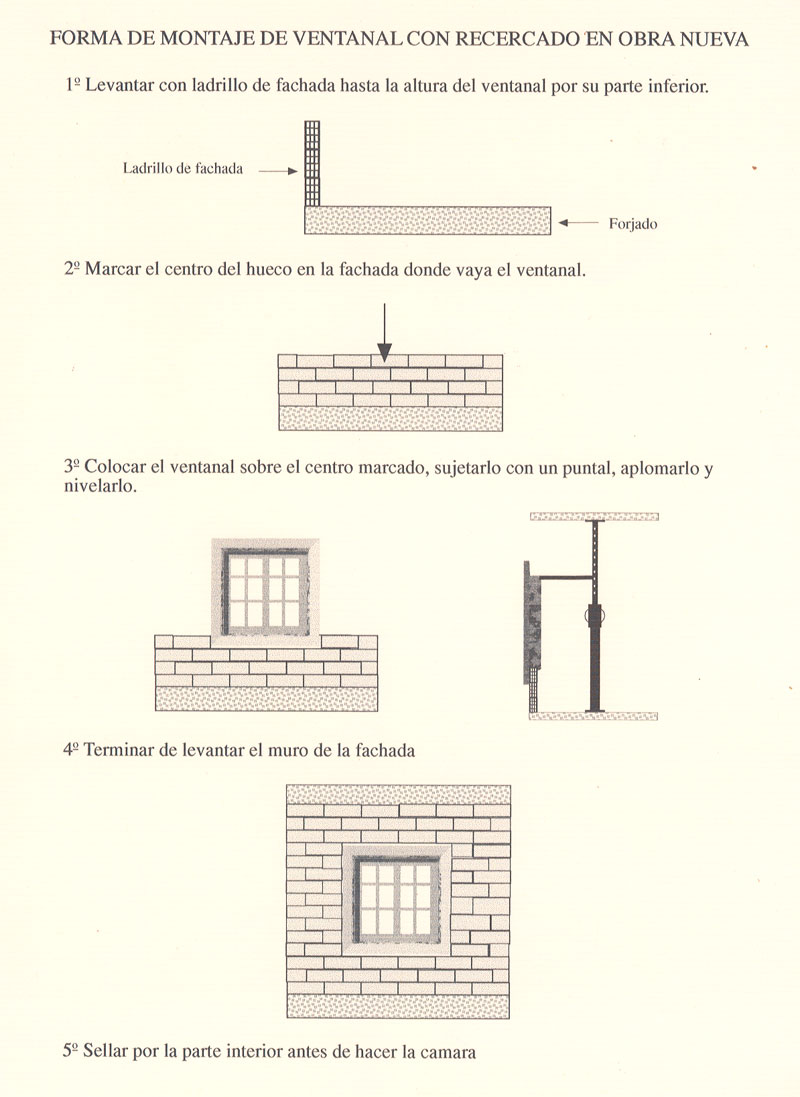 FORMA DE MONTAJE DE VENTANAL CON RECERCADO EN OBRA NUEVA

1º Levantar con ladrillo de fachada hasta la altura del ventanal por su parte inferior.

Ladrillo de fachada

Forjado

2º Marcar el centro del hueco en la fachada donde vaya el ventanal.

3º Colocar el ventanal sobre el centro marcado, sujetarlo con un puntal, aplomarlo y nivelarlo.

4º Terminar de levantar el muro de la fachada

5º Sellar por la parte interior antes de hacer la camara